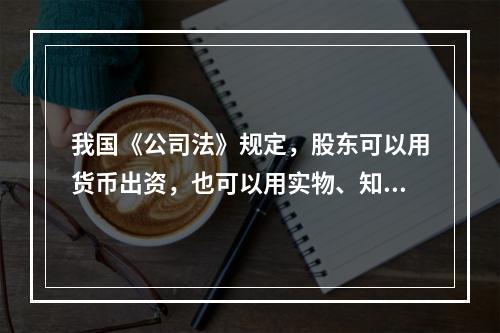 我国《公司法》规定，股东可以用货币出资，也可以用实物、知...